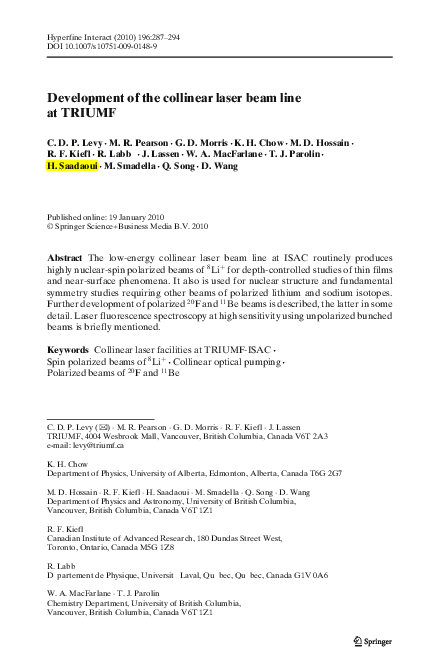 Hyperfine Interact (2010) 196:287–294
DOI 10.1007/s10751-009-0148-9

Development of the collinear laser beam line at TRIUMF

C. D. P. Levy · M. R. Pearson · G. D. Morris · K. H. Chow · M. D. Hossain · R. F. Kiefl · R. Labb · J. Lassen · W. A. MacFarlane · T. J. Parolin · H. Saadaoui · M. Smadella · Q. Song · D. Wang

Published online: 19 January 2010
© Springer Science+Business Media B.V. 2010

Abstract The low-energy collinear laser beam line at ISAC routinely produces highly nuclear-spin polarized beams of $^{8}Li^{+}$ for depth-controlled studies of thin films and near-surface phenomena. It also is used for nuclear structure and fundamental symmetry studies requiring other beams of polarized lithium and sodium isotopes. Further development of polarized $^{20}F$ and $^{11}Be$ beams is described, the latter in some detail. Laser fluorescence spectroscopy at high sensitivity using unpolarized bunched beams is briefly mentioned.

Keywords Collinear laser facilities at TRIUMF-ISAC · Spin polarized beams of $^{8}Li^{+}$ · Collinear optical pumping · Polarized beams of $^{20}F$ and $^{11}Be$

C. D. P. Levy (✉) · M. R. Pearson · G. D. Morris · R. F. Kiefl · J. Lassen
TRIUMF, 4004 Wesbrook Mall, Vancouver, British Columbia, Canada V6T 2A3
e-mail: levy@triumf.ca

K. H. Chow
Department of Physics, University of Alberta, Edmonton, Alberta, Canada T6G 2G7

M. D. Hossain · R. F. Kiefl · H. Saadaoui · M. Smadella · Q. Song · D. Wang
Department of Physics and Astronomy, University of British Columbia, Vancouver, British Columbia, Canada V6T 1Z1

R. F. Kiefl
Canadian Institute of Advanced Research, 180 Dundas Street West, Toronto, Ontario, Canada M5G 1Z8

R. Labb
D partement de Physique, Universit Laval, Qu bec, Qu bec, Canada G1V 0A6

W. A. MacFarlane · T. J. Parolin
Chemistry Department, University of British Columbia, Vancouver, British Columbia, Canada V6T 1Z1

Springer